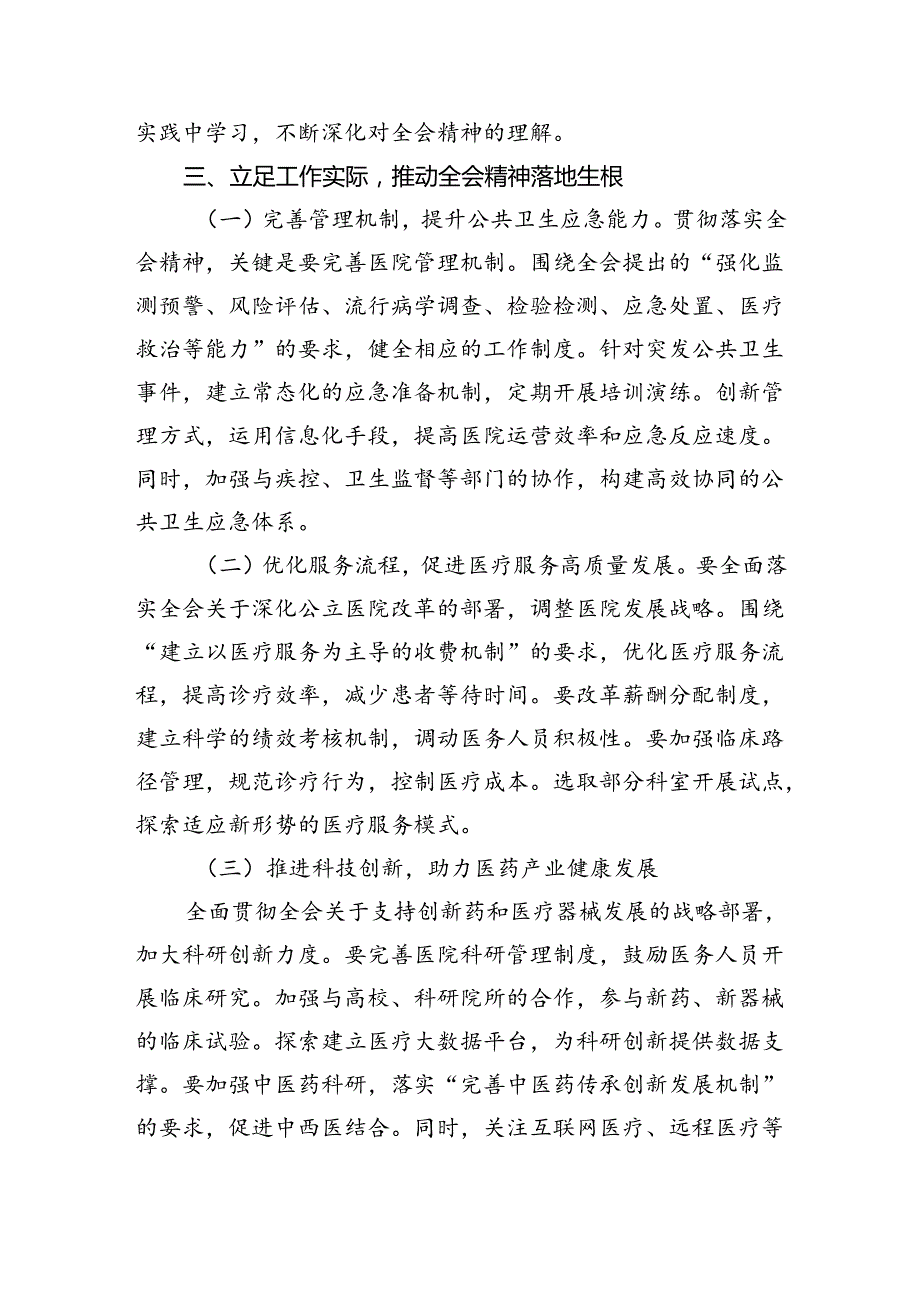 实践中学习，不断深化对全会精神的理解。

三、立足工作实际，推动全会精神落地生根

（一）完善管理机制，提升公共卫生应急能力。贯彻落实全会精神，关键是要完善医院管理机制。围绕全会提出的“强化监测预警、风险评估、流行病学调查、检验检测、应急处置、医疗救治等能力”的要求，健全相应的工作制度。针对突发公共卫生事件，建立常态化的应急准备机制，定期开展培训演练。创新管理方式，运用信息化手段，提高医院运营效率和应急反应速度。同时，加强与疾控、卫生监督等部门的协作，构建高效协同的公共卫生应急体系。

（二）优化服务流程，促进医疗服务高质量发展。要全面落实全会关于深化公立医院改革的部署，调整医院发展战略。围绕“建立以医疗服务为主导的收费机制”的要求，优化医疗服务流程，提高诊疗效率，减少患者等待时间。要改革薪酬分配制度，建立科学的绩效考核机制，调动医务人员积极性。要加强临床路径管理，规范诊疗行为，控制医疗成本。选取部分科室开展试点，探索适应新形势的医疗服务模式。

（三）推进科技创新，助力医药产业健康发展

全面贯彻全会关于支持创新药和医疗器械发展的战略部署，加大科研创新力度。要完善医院科研管理制度，鼓励医务人员开展临床研究。加强与高校、科研院所的合作，参与新药、新器械的临床试验。探索建立医疗大数据平台，为科研创新提供数据支撑。要加强中医药科研，落实“完善中医药传承创新发展机制”的要求，促进中西医结合。同时，关注互联网医疗、远程医疗等